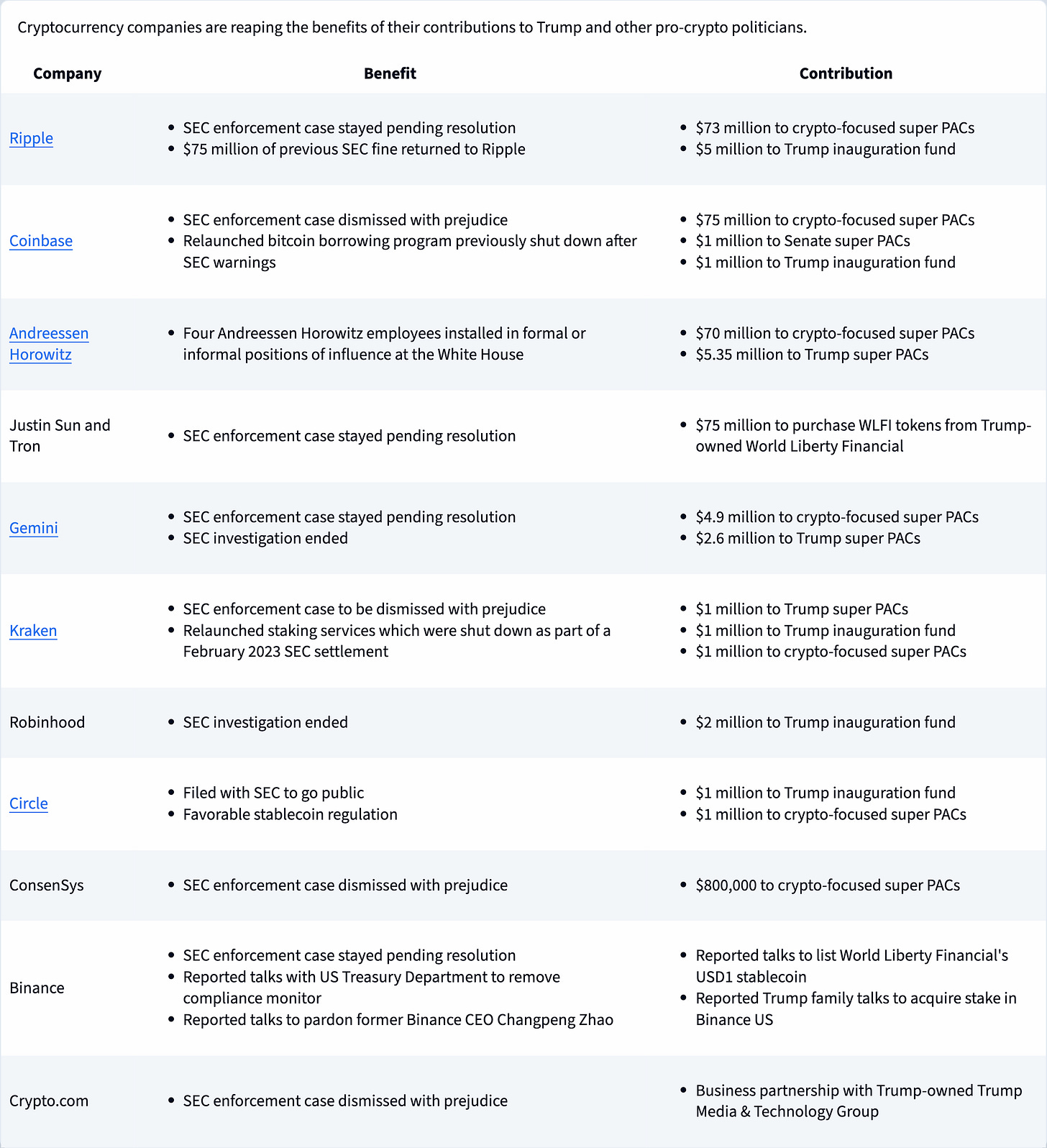 Cryptocurrency companies are reaping the benefits of their contributions to Trump and other pro-crypto politicians.

| Company | Benefit | Contribution |
|---|---|---|
| Ripple | • SEC enforcement case stayed pending resolution • $75 million of previous SEC fine returned to Ripple | • $73 million to crypto-focused super PACs • $5 million to Trump inauguration fund |
| Coinbase | • SEC enforcement case dismissed with prejudice • Relaunched bitcoin borrowing program previously shut down after SEC warnings | • $75 million to crypto-focused super PACs • $1 million to Senate super PACs • $1 million to Trump inauguration fund |
| Andreessen Horowitz | • Four Andreessen Horowitz employees installed in formal or informal positions of influence at the White House | • $70 million to crypto-focused super PACs • $5.35 million to Trump super PACs |
| Justin Sun and Tron | • SEC enforcement case stayed pending resolution | • $75 million to purchase WLFI tokens from Trump-owned World Liberty Financial |
| Gemini | • SEC enforcement case stayed pending resolution • SEC investigation ended | • $4.9 million to crypto-focused super PACs • $2.6 million to Trump super PACs |
| Kraken | • SEC enforcement case to be dismissed with prejudice • Relaunched staking services which were shut down as part of a February 2023 SEC settlement | • $1 million to Trump super PACs • $1 million to Trump inauguration fund • $1 million to crypto-focused super PACs |
| Robinhood | • SEC investigation ended | • $2 million to Trump inauguration fund |
| Circle | • Filed with SEC to go public • Favorable stablecoin regulation | • $1 million to Trump inauguration fund • $1 million to crypto-focused super PACs |
| ConsenSys | • SEC enforcement case dismissed with prejudice | • $800,000 to crypto-focused super PACs |
| Binance | • SEC enforcement case stayed pending resolution • Reported talks with US Treasury Department to remove compliance monitor • Reported talks to pardon former Binance CEO Changpeng Zhao | • Reported talks to list World Liberty Financial's USD1 stablecoin • Reported Trump family talks to acquire stake in Binance US |
| Crypto.com | • SEC enforcement case dismissed with prejudice | • Business partnership with Trump-owned Trump Media & Technology Group |